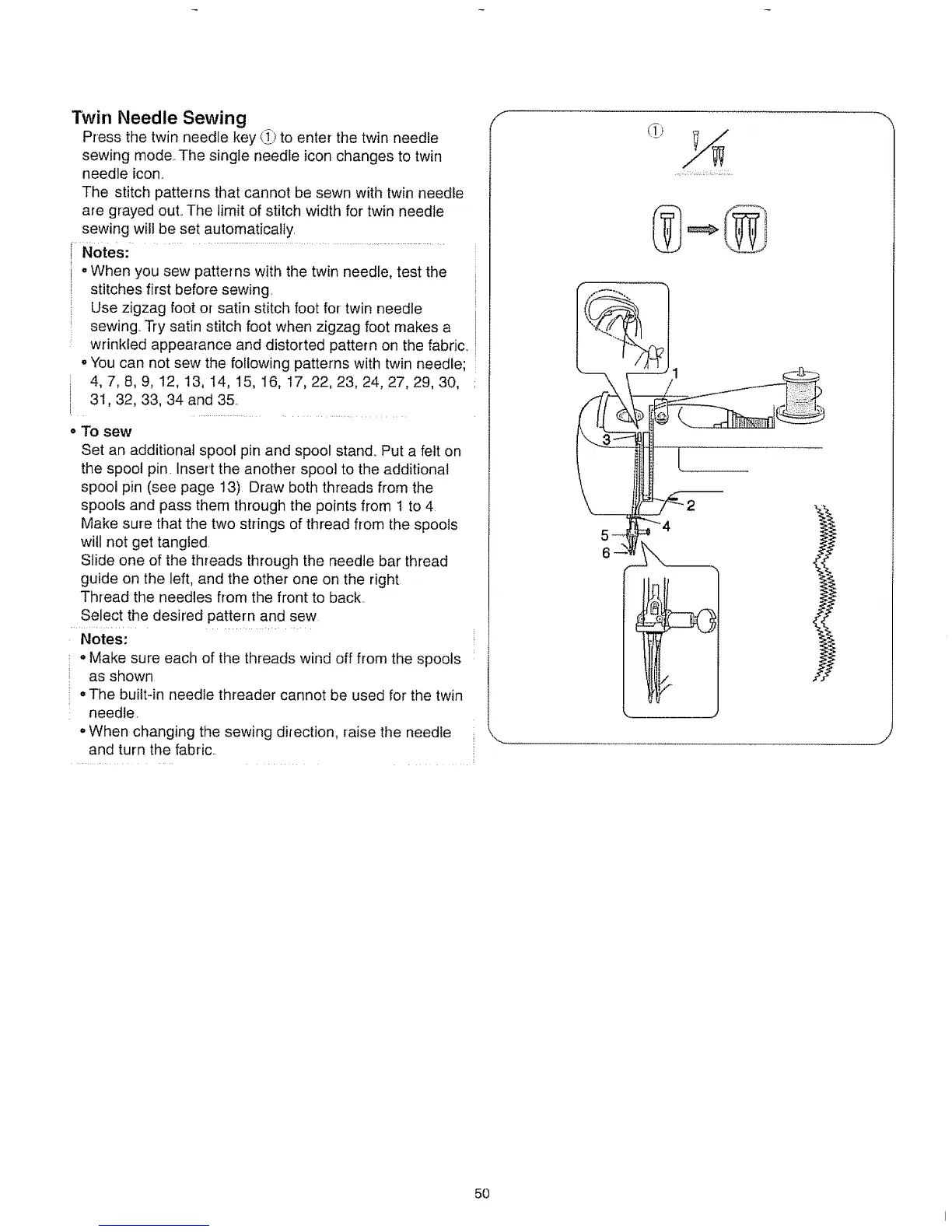 Twin Needle Sewing

Press the twin needle key ① to enter the twin needle sewing mode. The single needle icon changes to twin needle icon.
The stitch patterns that cannot be sewn with twin needle are grayed out. The limit of stitch width for twin needle sewing will be set automatically.

Notes:
• When you sew patterns with the twin needle, test the stitches first before sewing.
Use zigzag foot or satin stitch foot for twin needle sewing. Try satin stitch foot when zigzag foot makes a wrinkled appearance and distorted pattern on the fabric.
• You can not sew the following patterns with twin needle; 4, 7, 8, 9, 12, 13, 14, 15, 16, 17, 22, 23, 24, 27, 29, 30, 31, 32, 33, 34 and 35.

• To sew
Set an additional spool pin and spool stand. Put a felt on the spool pin. Insert the another spool to the additional spool pin (see page 13). Draw both threads from the spools and pass them through the points from 1 to 4.
Make sure that the two strings of thread from the spools will not get tangled.
Slide one of the threads through the needle bar thread guide on the left, and the other one on the right.
Thread the needles from the front to back.
Select the desired pattern and sew.

Notes:
• Make sure each of the threads wind off from the spools as shown.
• The built-in needle threader cannot be used for the twin needle.
• When changing the sewing direction, raise the needle and turn the fabric.

①

1
3
2
4
5
6

50